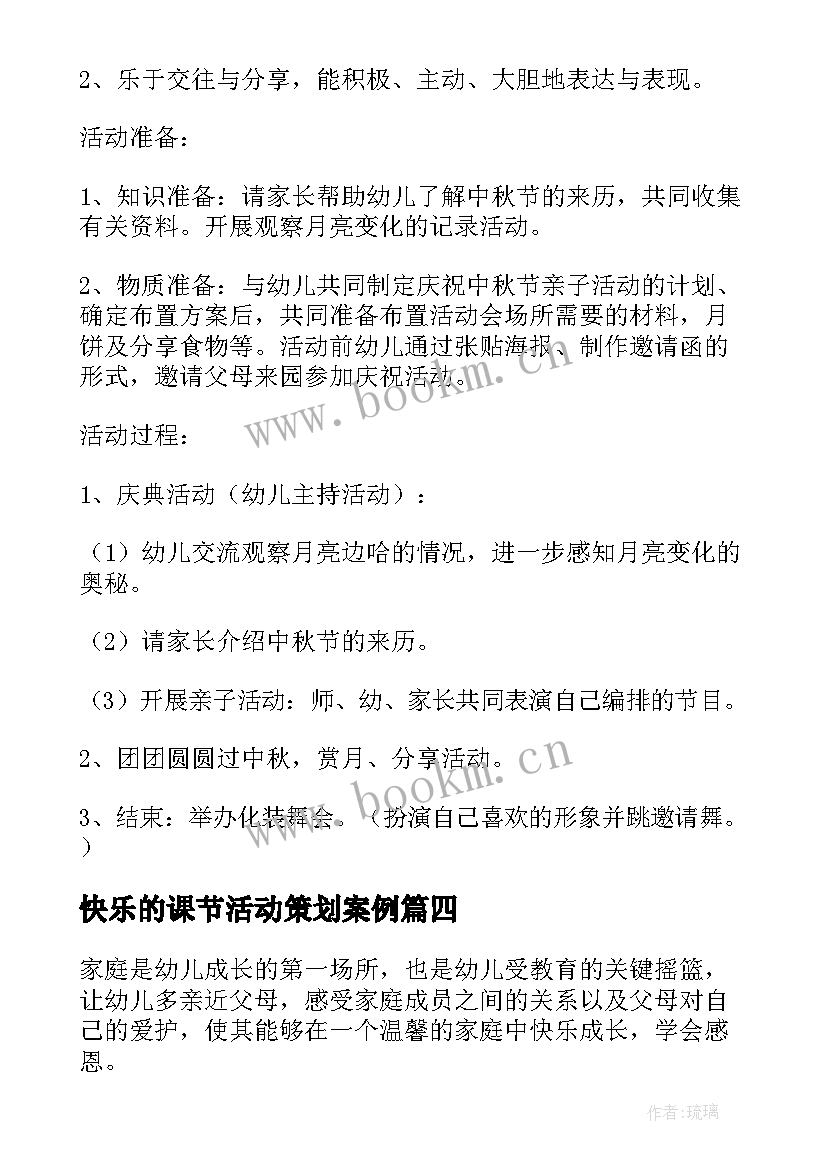 2、乐于交往与分享，能积极、主动、大胆地表达与表现。

活动准备：

1、知识准备：请家长帮助幼儿了解中秋节的来历，共同收集有关资料。开展观察月亮变化的记录活动。

2、物质准备：与幼儿共同制定庆祝中秋节亲子活动的计划、确定布置方案后，共同准备布置活动会场所需要的材料，月饼及分享食物等。活动前幼儿通过张贴海报、制作邀请函的形式，邀请父母来园参加庆祝活动。

www.bookm.cn

活动过程：

1、庆典活动（幼儿主持活动）：

（1）幼儿交流观察月亮边哈的情况，进一步感知月亮变化的奥秘。

（2）请家长介绍中秋节的来历。

（3）开展亲子活动：师、幼、家长共同表演自己编排的节目。

2、团团圆圆过中秋，赏月、分享活动。

www.bookm.cn

3、结束：举办化装舞会。（扮演自己喜欢的形象并跳邀请舞。）

快乐的课节活动策划案例篇四

家庭是幼儿成长的第一场所，也是幼儿受教育的关键摇篮，让幼儿多亲近父母，感受家庭成员之间的关系以及父母对自己的爱护，使其能够在一个温馨的家庭中快乐成长，学会感恩。

作者：琉璃